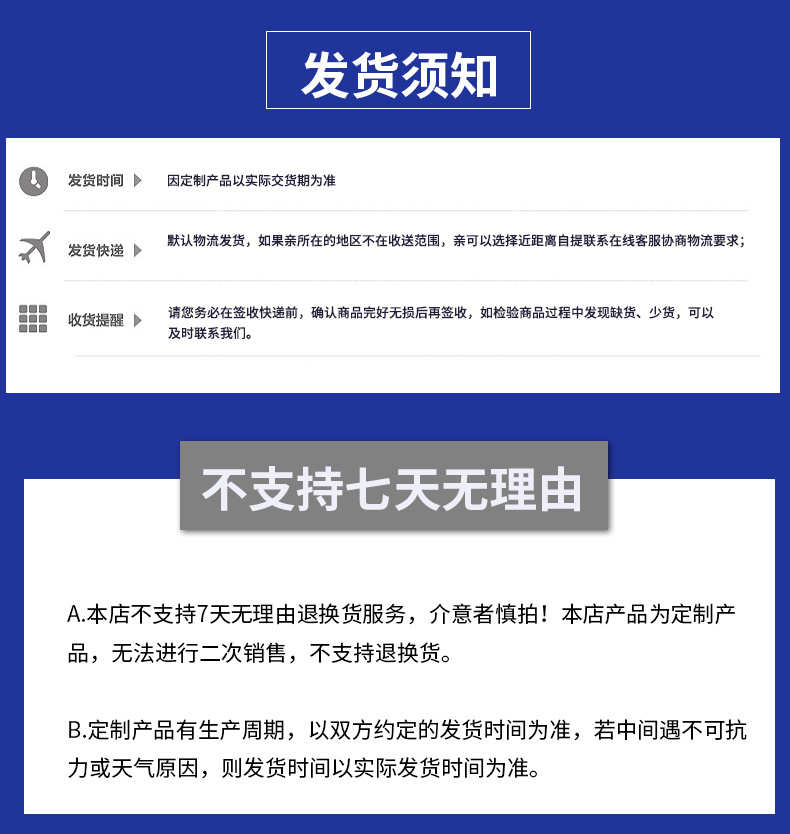 发货须知

发货时间 因定制产品以实际交货期为准

发货快递 默认物流发货，如果亲所在的地区不在收送范围，亲可以选择近距离自提联系在线客服协商物流要求；

收货提醒 请您务必在签收快递前，确认商品完好无损后再签收，如检验商品过程中发现缺货、少货，可以及时联系我们。

不支持七天无理由

A.本店不支持7天无理由退换货服务，介意者慎拍！本店产品为定制产品，无法进行二次销售，不支持退换货。

B.定制产品有生产周期，以双方约定的发货时间为准，若中间遇不可抗力或天气原因，则发货时间以实际发货时间为准。